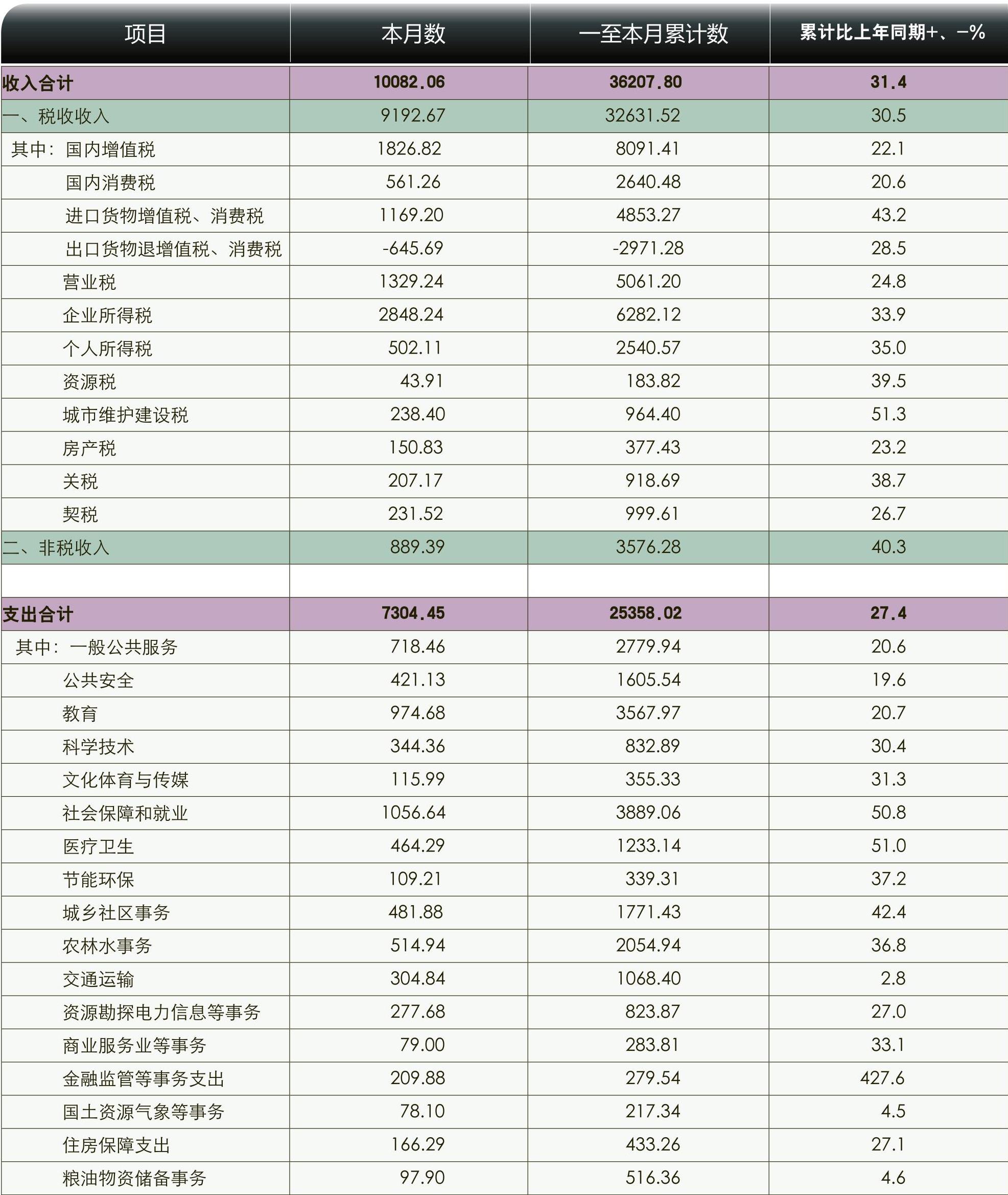 | 项目 | 本月数 | 一至本月累计数 | 累计比上年同期+、-% |
|---|---|---|---|
| 收入合计 | 10082.06 | 36207.80 | 31.4 |
| 一、税收收入 | 9192.67 | 32631.52 | 30.5 |
| 其中：国内增值税 | 1826.82 | 8091.41 | 22.1 |
| 国内消费税 | 561.26 | 2640.48 | 20.6 |
| 进口货物增值税、消费税 | 1169.20 | 4853.27 | 43.2 |
| 出口货物退增值税、消费税 | -645.69 | -2971.28 | 28.5 |
| 营业税 | 1329.24 | 5061.20 | 24.8 |
| 企业所得税 | 2848.24 | 6282.12 | 33.9 |
| 个人所得税 | 502.11 | 2540.57 | 35.0 |
| 资源税 | 43.91 | 183.82 | 39.5 |
| 城市维护建设税 | 238.40 | 964.40 | 51.3 |
| 房产税 | 150.83 | 377.43 | 23.2 |
| 关税 | 207.17 | 918.69 | 38.7 |
| 契税 | 231.52 | 999.61 | 26.7 |
| 二、非税收入 | 889.39 | 3576.28 | 40.3 |
| | | | |
| 支出合计 | 7304.45 | 25358.02 | 27.4 |
| 其中：一般公共服务 | 718.46 | 2779.94 | 20.6 |
| 公共安全 | 421.13 | 1605.54 | 19.6 |
| 教育 | 974.68 | 3567.97 | 20.7 |
| 科学技术 | 344.36 | 832.89 | 30.4 |
| 文化体育与传媒 | 115.99 | 355.33 | 31.3 |
| 社会保障和就业 | 1056.64 | 3889.06 | 50.8 |
| 医疗卫生 | 464.29 | 1233.14 | 51.0 |
| 节能环保 | 109.21 | 339.31 | 37.2 |
| 城乡社区事务 | 481.88 | 1771.43 | 42.4 |
| 农林水事务 | 514.94 | 2054.94 | 36.8 |
| 交通运输 | 304.84 | 1068.40 | 2.8 |
| 资源勘探电力信息等事务 | 277.68 | 823.87 | 27.0 |
| 商业服务业等事务 | 79.00 | 283.81 | 33.1 |
| 金融监管等事务支出 | 209.88 | 279.54 | 427.6 |
| 国土资源气象等事务 | 78.10 | 217.34 | 4.5 |
| 住房保障支出 | 166.29 | 433.26 | 27.1 |
| 粮油物资储备事务 | 97.90 | 516.36 | 4.6 |